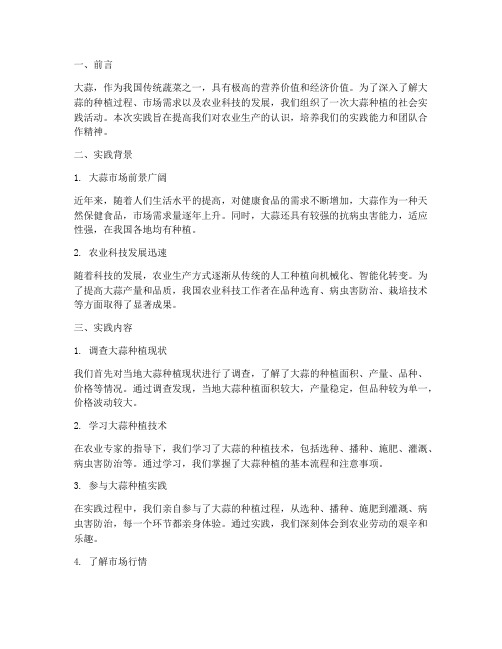 一、前言

大蒜，作为我国传统蔬菜之一，具有极高的营养价值和经济价值。为了深入了解大蒜的种植过程、市场需求以及农业科技的发展，我们组织了一次大蒜种植的社会实践活动。本次实践旨在提高我们对农业生产的认识，培养我们的实践能力和团队合作精神。

二、实践背景

1. 大蒜市场前景广阔

近年来，随着人们生活水平的提高，对健康食品的需求不断增加，大蒜作为一种天然保健食品，市场需求量逐年上升。同时，大蒜还具有较强的抗病虫害能力，适应性强，在我国各地均有种植。

2. 农业科技发展迅速

随着科技的发展，农业生产方式逐渐从传统的人工种植向机械化、智能化转变。为了提高大蒜产量和品质，我国农业科技工作者在品种选育、病虫害防治、栽培技术等方面取得了显著成果。

三、实践内容

1. 调查大蒜种植现状

我们首先对当地大蒜种植现状进行了调查，了解了大蒜的种植面积、产量、品种、价格等情况。通过调查发现，当地大蒜种植面积较大，产量稳定，但品种较为单一，价格波动较大。

2. 学习大蒜种植技术

在农业专家的指导下，我们学习了大蒜的种植技术，包括选种、播种、施肥、灌溉、病虫害防治等。通过学习，我们掌握了大蒜种植的基本流程和注意事项。

3. 参与大蒜种植实践

在实践过程中，我们亲自参与了大蒜的种植过程，从选种、播种、施肥到灌溉、病虫害防治，每一个环节都亲身体验。通过实践，我们深刻体会到农业劳动的艰辛和乐趣。

4. 了解市场行情